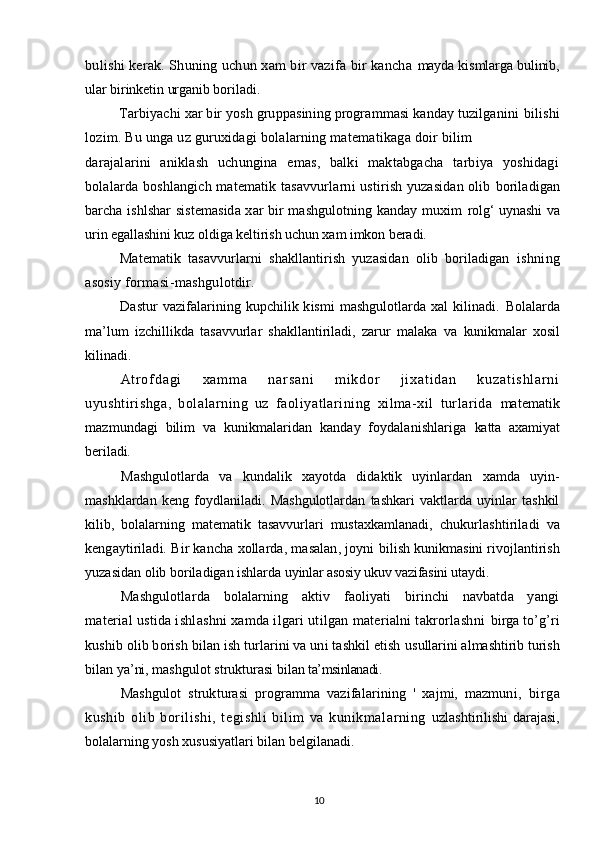 bulishi kerak. Shuning uchun xam bir vazifa bir kancha mayda kismlarga bulinib, ular birinketin urganib boriladi.

Tarbiyachi xar bir yosh gruppasining programmasi kanday tuzilganini bilishi lozim. Bu unga uz guruxidagi bolalarning matematikaga doir bilim darajalarini aniklash uchungina emas, balki maktabgacha tarbiya yoshidagi bolalarda boshlangich matematik tasavvurlarni ustirish yuzasidan olib boriladigan barcha ishlshar sistemasida xar bir mashgulotning kanday muxim rolg‘ uynashi va urin egallashini kuz oldiga keltirish uchun xam imkon beradi.

Matematik tasavvurlarni shakllantirish yuzasidan olib boriladigan ishning asosiy formasi-mashgulotdir.

Dastur vazifalarining kupchilik kismi mashgulotlarda xal kilinadi. Bolalarda ma’lum izchillikda tasavvurlar shakllantiriladi, zarur malaka va kunikmalar xosil kilinadi.

Atrofdagi xamma narsani mikdor jixatidan kuzatishlarni uyushtirishga, bolalarning uz faoliyatlarining xilma-xil turlarida matematik mazmundagi bilim va kunikmalaridan kanday foydalanishlariga katta axamiyat beriladi.

Mashgulotlarda va kundalik xayotda didaktik uyinlardan xamda uyin-mashklardan keng foydlaniladi. Mashgulotlardan tashkari vaktlarda uyinlar tashkil kilib, bolalarning matematik tasavvurlari mustaxkamlanadi, chukurlashtiriladi va kengaytiriladi. Bir kancha xollarda, masalan, joyni bilish kunikmasini rivojlantirish yuzasidan olib boriladigan ishlarda uyinlar asosiy ukuv vazifasini utaydi.

Mashgulotlarda bolalarning aktiv faoliyati birinchi navbatda yangi material ustida ishlashni xamda ilgari utilgan materialni takrorlashni birga to’g’ri kushib olib borish bilan ish turlarini va uni tashkil etish usullarini almashtirib turish bilan ya’ni, mashgulot strukturasi bilan ta’msinlanadi.

Mashgulot strukturasi programma vazifalarining ' xajmi, mazmuni, birga kushib olib borilishi, tegishli bilim va kunikmalarning uzlashtirilishi darajasi, bolalarning yosh xususiyatlari bilan belgilanadi.

10